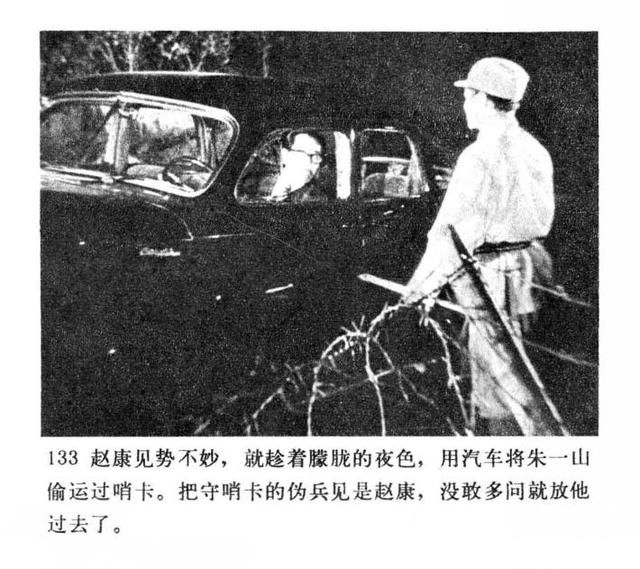 133 赵康见势不妙，就趁着朦胧的夜色，用汽车将朱一山偷运过哨卡。把守哨卡的伪兵见是赵康，没敢多问就放他过去了。